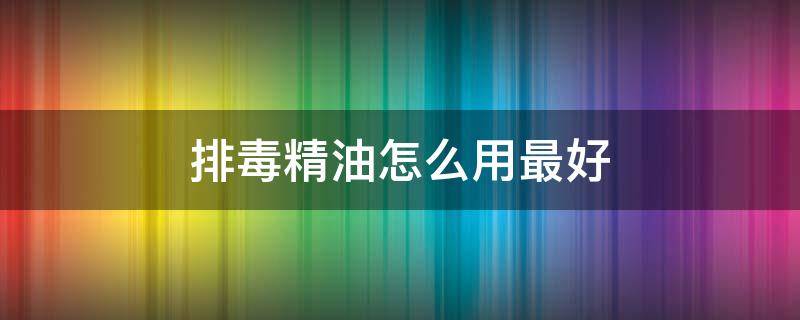 排毒精油怎么用最好